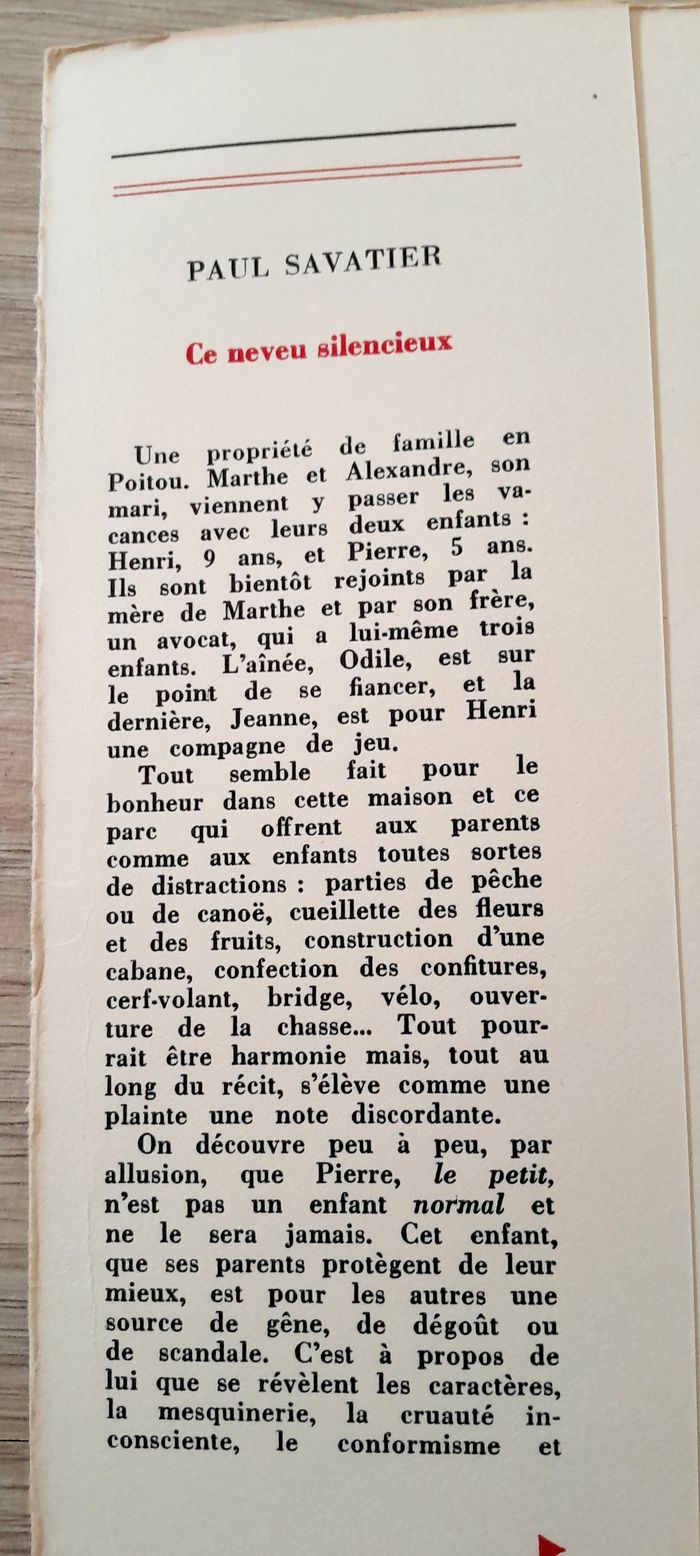 PAUL SAVATIER

Ce neveu silencieux

Une propriété de famille en Poitou. Marthe et Alexandre, son mari, viennent y passer les vacances avec leurs deux enfants : Henri, 9 ans, et Pierre, 5 ans. Ils sont bientôt rejoints par la mère de Marthe et par son frère, un avocat, qui a lui-même trois enfants. L'aînée, Odile, est sur le point de se fiancer, et la dernière, Jeanne, est pour Henri une compagne de jeu.

Tout semble fait pour le bonheur dans cette maison et ce parc qui offrent aux parents comme aux enfants toutes sortes de distractions : parties de pêche ou de canoë, cueillette des fleurs et des fruits, construction d'une cabane, confection des confitures, cerf-volant, bridge, vélo, ouverture de la chasse... Tout pourrait être harmonie mais, tout au long du récit, s'élève comme une plainte une note discordante.

On découvre peu à peu, par allusion, que Pierre, le petit, n'est pas un enfant normal et ne le sera jamais. Cet enfant, que ses parents protègent de leur mieux, est pour les autres une source de gêne, de dégoût ou de scandale. C'est à propos de lui que se révèlent les caractères, la mesquinerie, la cruauté inconsciente, le conformisme et